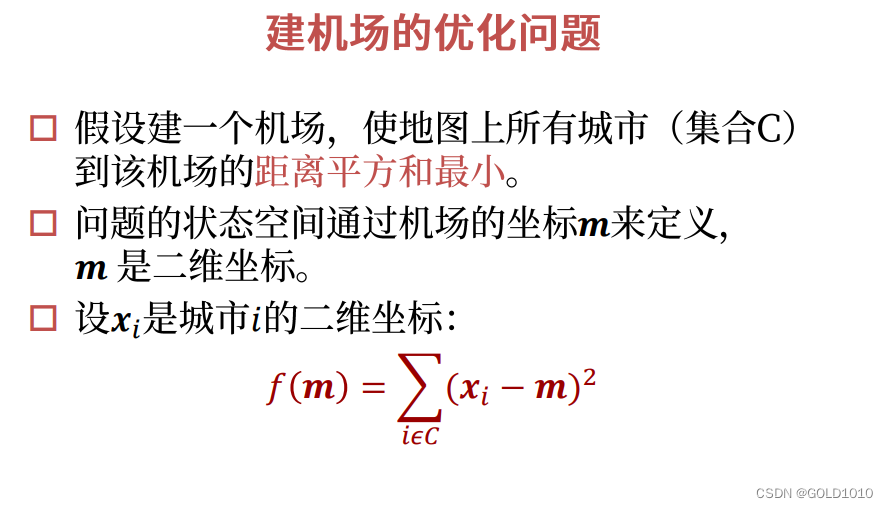 建机场的优化问题

☐ 假设建一个机场，使地图上所有城市（集合C）到该机场的距离平方和最小。

☐ 问题的状态空间通过机场的坐标$\boldsymbol{m}$来定义，$\boldsymbol{m}$是二维坐标。

☐ 设$\boldsymbol{x}_i$是城市$i$的二维坐标：

$f(\boldsymbol{m}) = \sum_{i \in C} (\boldsymbol{x}_i - \boldsymbol{m})^2$

CSDN @GOLD1010